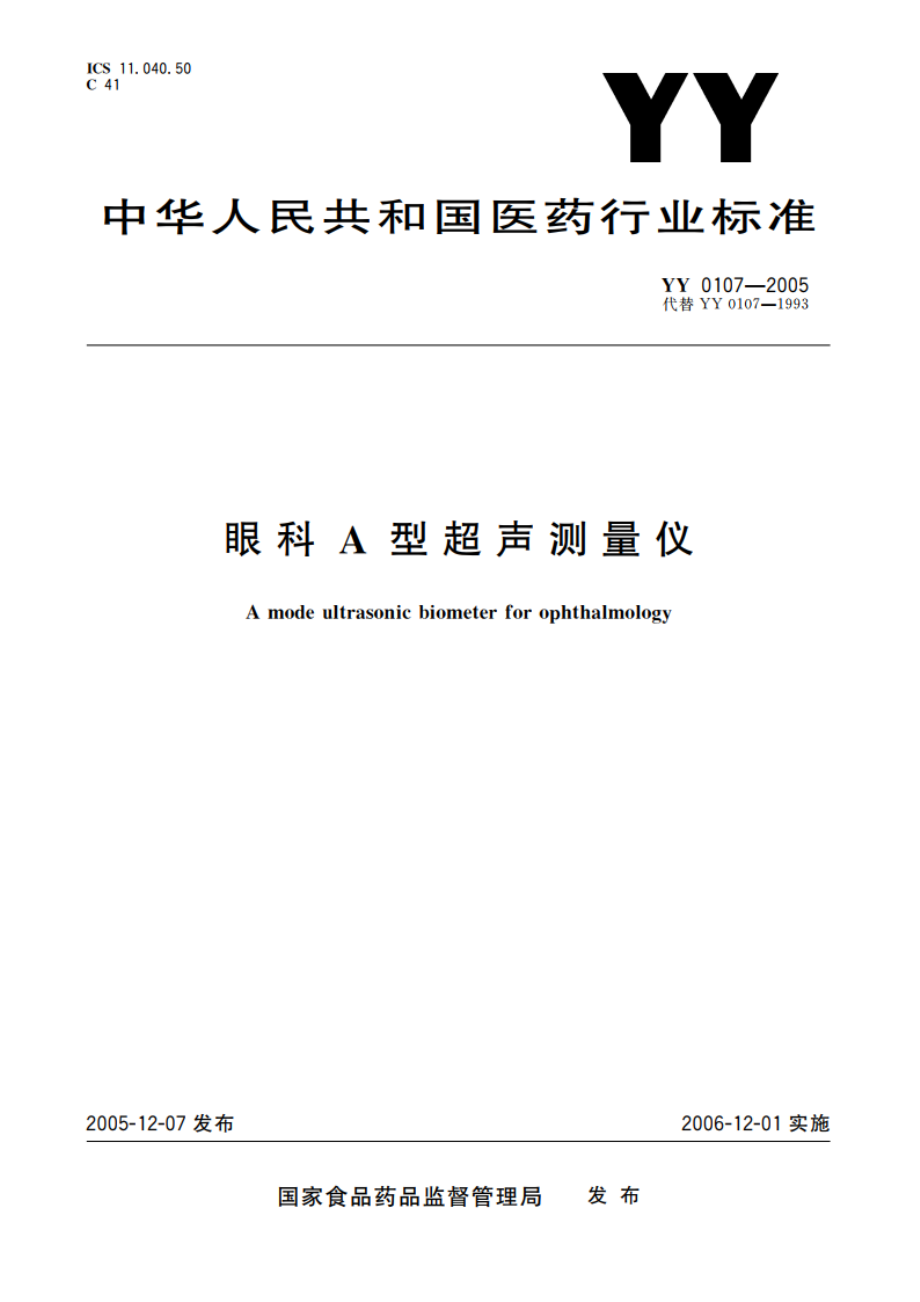 ICS 11.040.50
C 41

YY

中华人民共和国医药行业标准

YY 0107—2005
代替 YY 0107—1993

眼科 A 型超声测量仪

A mode ultrasonic biometer for ophthalmology

2005-12-07 发布

2006-12-01 实施

国家食品药品监督管理局 发布